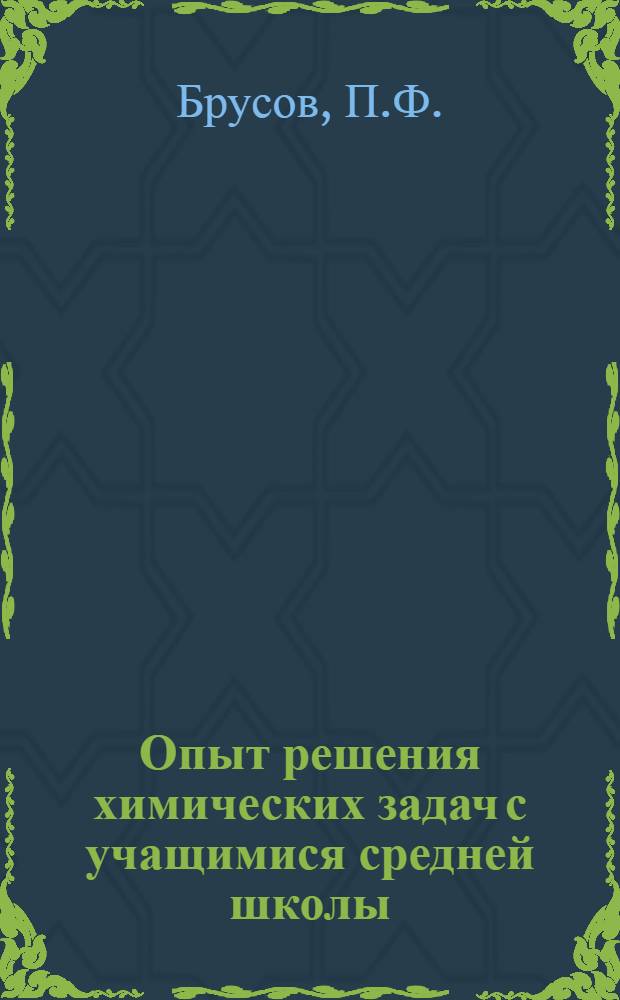 Брусов, П.Ф.

Опыт решения химических задач с учащимися средней школы